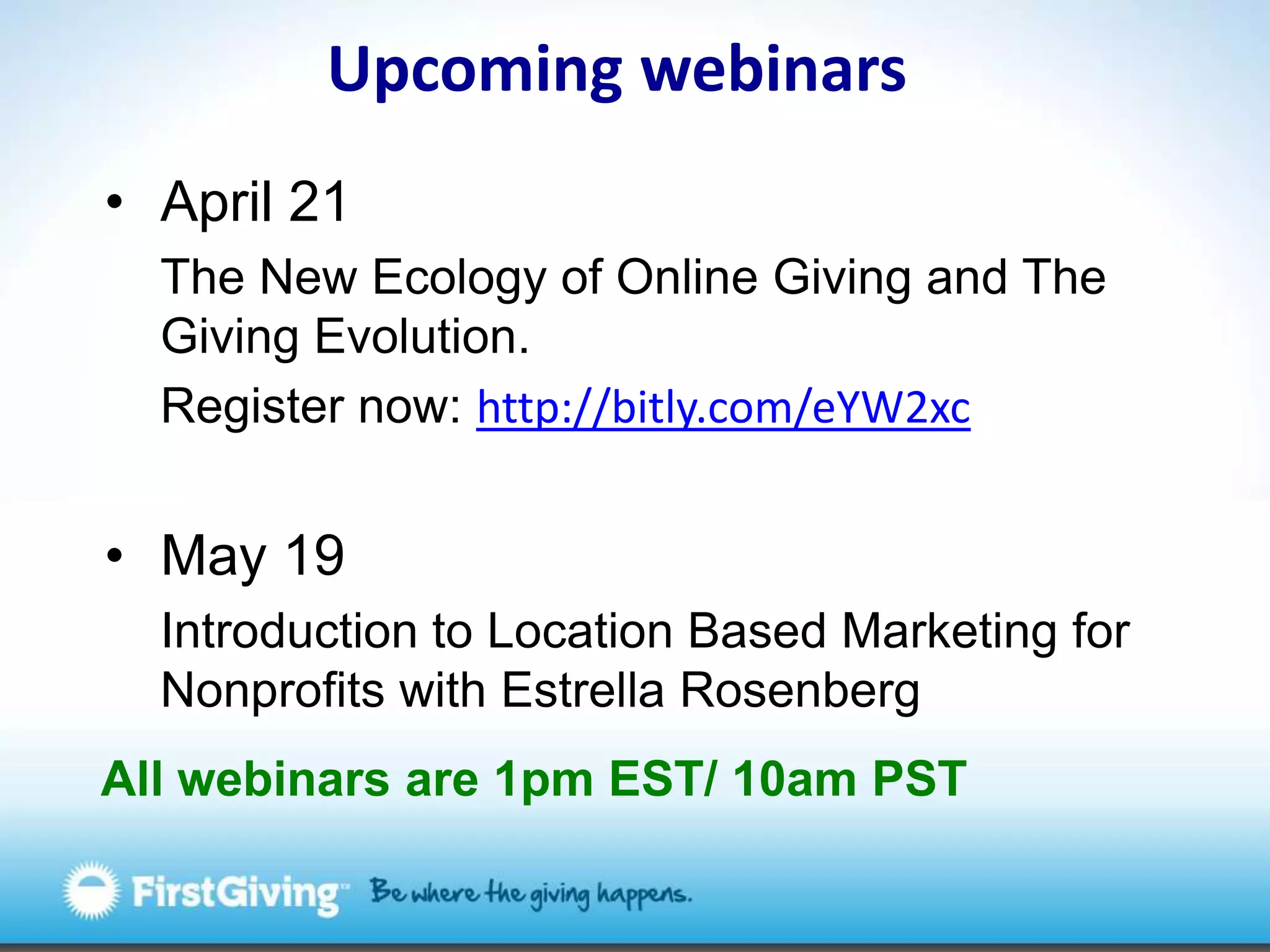 Upcoming webinars

• April 21

The New Ecology of Online Giving and The Giving Evolution.

Register now: http://bitly.com/eYW2xc

• May 19

Introduction to Location Based Marketing for Nonprofits with Estrella Rosenberg

All webinars are 1pm EST/ 10am PST

FirstGiving™ Be where the giving happens.